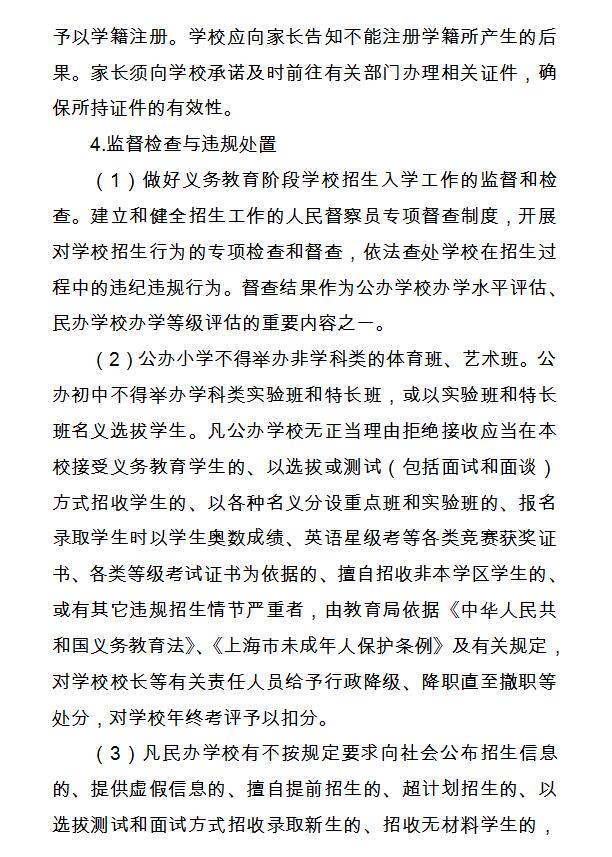 予以学籍注册。学校应向家长告知不能注册学籍所产生的后果。家长须向学校承诺及时前往有关部门办理相关证件，确保所持证件的有效性。

4.监督检查与违规处置

（1）做好义务教育阶段学校招生入学工作的监督和检查。建立和健全招生工作的人民督察员专项督查制度，开展对学校招生行为的专项检查和督查，依法查处学校在招生过程中的违纪违规行为。督查结果作为公办学校办学水平评估、民办学校办学等级评估的重要内容之一。

（2）公办小学不得举办非学科类的体育班、艺术班。公办初中不得举办学科类实验班和特长班，或以实验班和特长班名义选拔学生。凡公办学校无正当理由拒绝接收应当在本校接受义务教育学生的、以选拔或测试（包括面试和面谈）方式招收学生的、以各种名义分设重点班和实验班的、报名录取学生时以学生奥数成绩、英语星级考等各类竞赛获奖证书、各类等级考试证书为依据的、擅自招收非本学区学生的、或有其它违规招生情节严重者，由教育局依据《中华人民共和国义务教育法》、《上海市未成年人保护条例》及有关规定，对学校校长等有关责任人员给予行政降级、降职直至撤职等处分，对学校年终考评予以扣分。

（3）凡民办学校有不按规定要求向社会公布招生信息的、提供虚假信息的、擅自提前招生的、超计划招生的、以选拔测试和面试方式招收录取新生的、招收无材料学生的，